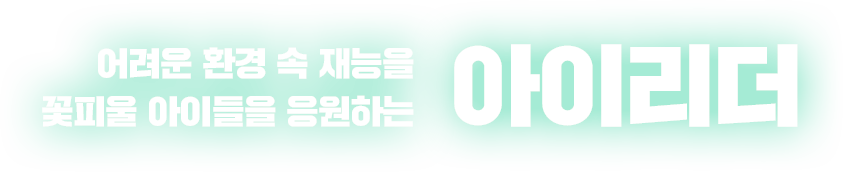 어려운 환경 속 재능을
꽃피울 아이들을 응원하는

아이리더